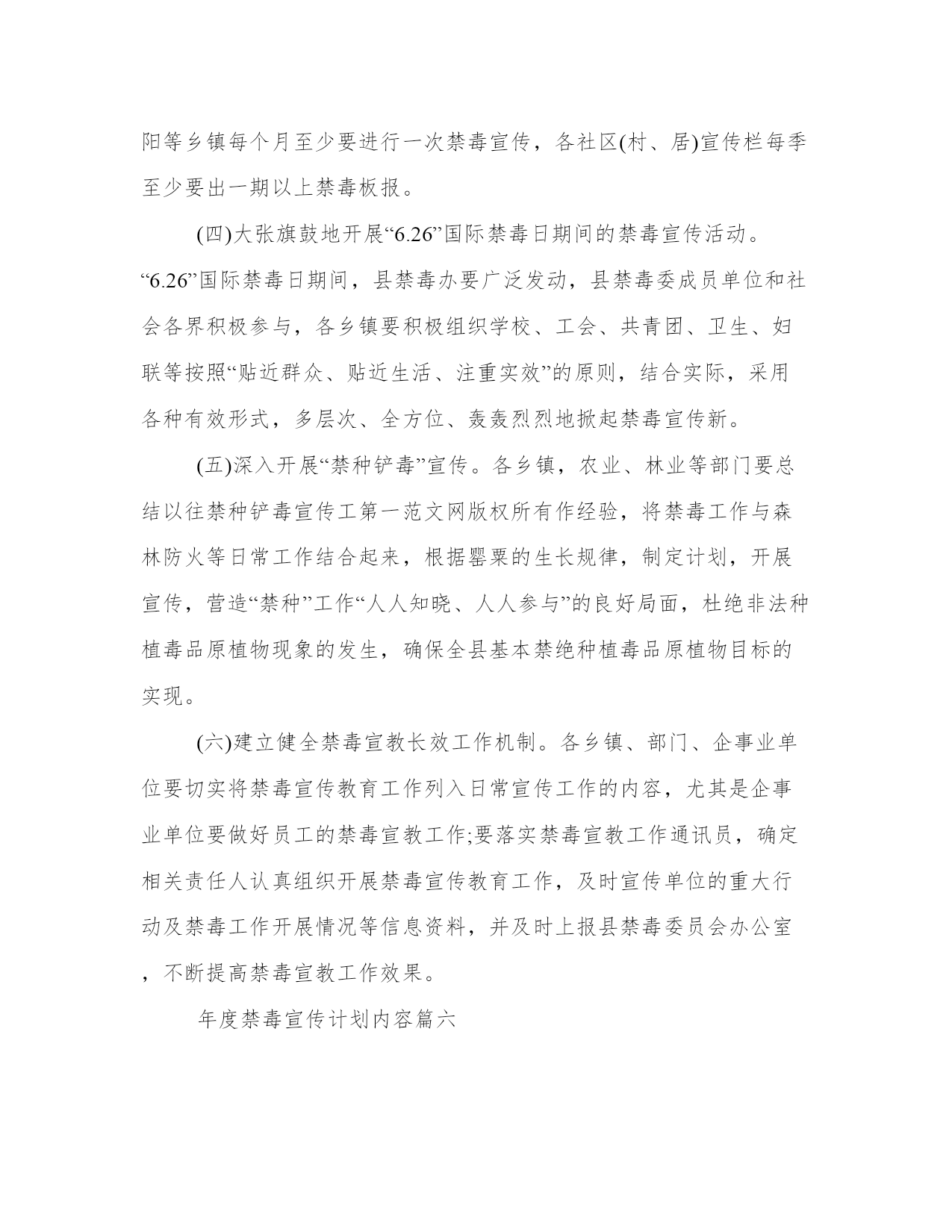 阳等乡镇每个月至少要进行一次禁毒宣传，各社区(村、居)宣传栏每季至少要出一期以上禁毒板报。

(四)大张旗鼓地开展“6.26”国际禁毒日期间的禁毒宣传活动。“6.26”国际禁毒日期间，县禁毒办要广泛发动，县禁毒委成员单位和社会各界积极参与，各乡镇要积极组织学校、工会、共青团、卫生、妇联等按照“贴近群众、贴近生活、注重实效”的原则，结合实际，采用各种有效形式，多层次、全方位、轰轰烈烈地掀起禁毒宣传新。

(五)深入开展“禁种铲毒”宣传。各乡镇，农业、林业等部门要总结以往禁种铲毒宣传工第一范文网版权所有作经验，将禁毒工作与森林防火等日常工作结合起来，根据罂粟的生长规律，制定计划，开展宣传，营造“禁种”工作“人人知晓、人人参与”的良好局面，杜绝非法种植毒品原植物现象的发生，确保全县基本禁绝种植毒品原植物目标的实现。

(六)建立健全禁毒宣教长效工作机制。各乡镇、部门、企事业单位要切实将禁毒宣传教育工作列入日常宣传工作的内容，尤其是企事业单位要做好员工的禁毒宣教工作;要落实禁毒宣教工作通讯员，确定相关责任人认真组织开展禁毒宣传教育工作，及时宣传单位的重大行动及禁毒工作开展情况等信息资料，并及时上报县禁毒委员会办公室，不断提高禁毒宣教工作效果。

年度禁毒宣传计划内容篇六